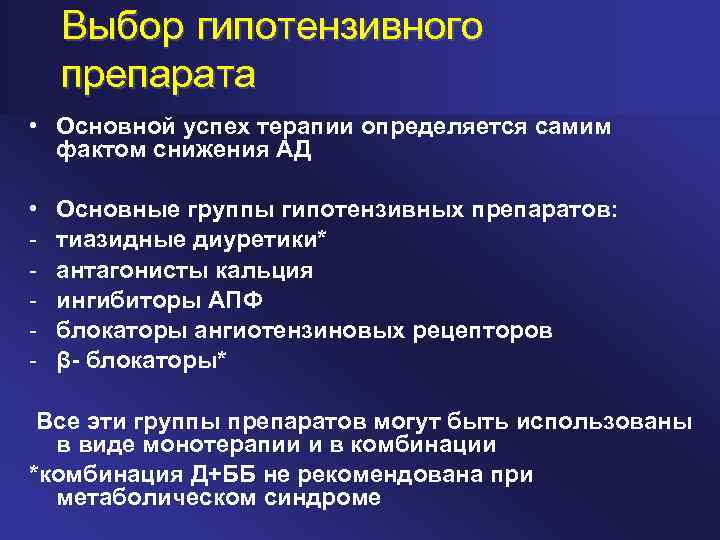 Выбор гипотензивного препарата

• Основной успех терапии определяется самим фактом снижения АД

• Основные группы гипотензивных препаратов:
- тиазидные диуретики*
- антагонисты кальция
- ингибиторы АПФ
- блокаторы ангиотензиновых рецепторов
- β- блокаторы*

Все эти группы препаратов могут быть использованы в виде монотерапии и в комбинации
*комбинация Д+ББ не рекомендована при метаболическом синдроме